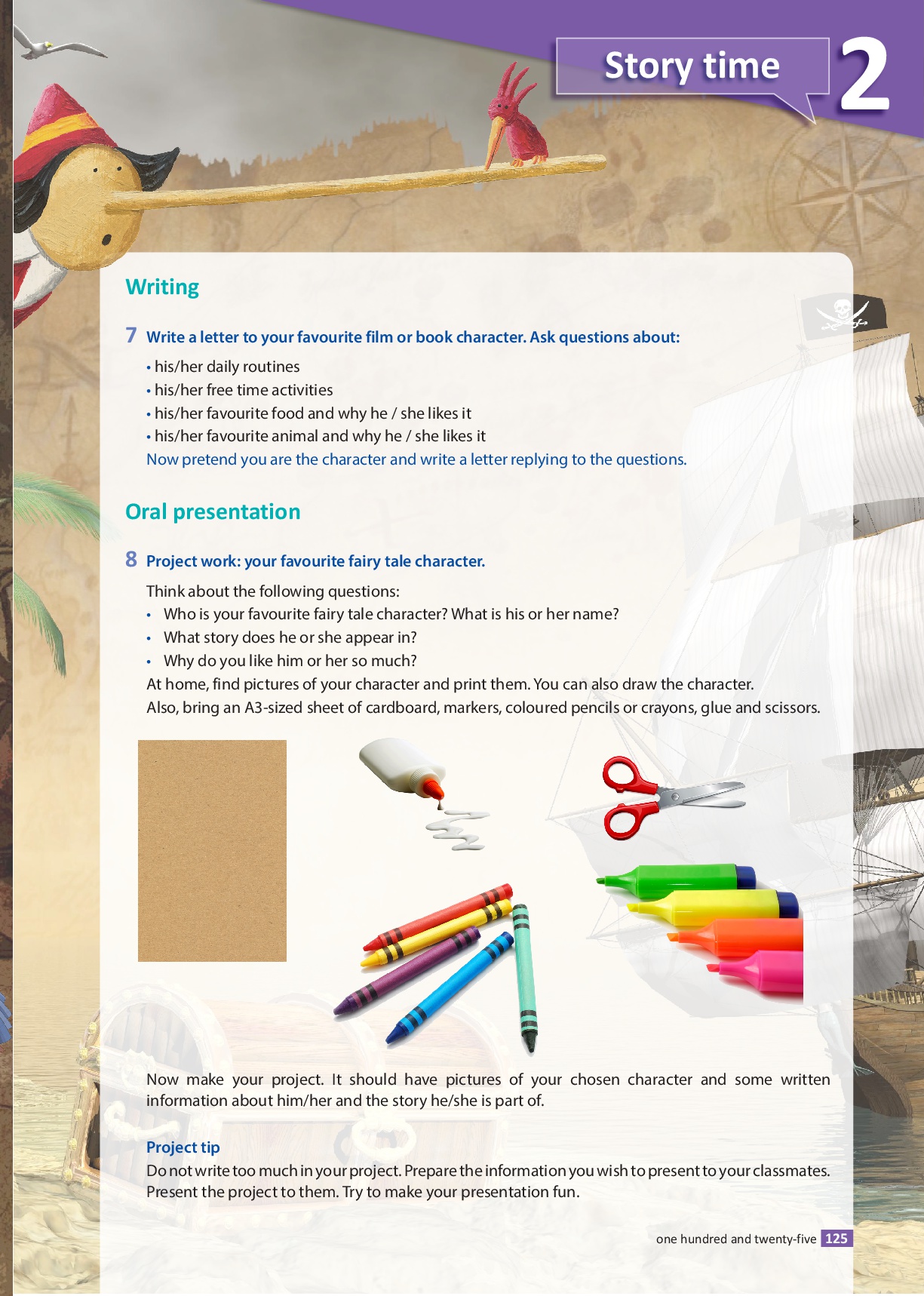 Story time 2

Writing

7 Write a letter to your favourite film or book character. Ask questions about:
• his/her daily routines
• his/her free time activities
• his/her favourite food and why he / she likes it
• his/her favourite animal and why he / she likes it
Now pretend you are the character and write a letter replying to the questions.

Oral presentation

8 Project work: your favourite fairy tale character.
Think about the following questions:
• Who is your favourite fairy tale character? What is his or her name?
• What story does he or she appear in?
• Why do you like him or her so much?
At home, find pictures of your character and print them. You can also draw the character.
Also, bring an A3-sized sheet of cardboard, markers, coloured pencils or crayons, glue and scissors.

Now make your project. It should have pictures of your chosen character and some written information about him/her and the story he/she is part of.

Project tip
Do not write too much in your project. Prepare the information you wish to present to your classmates. Present the project to them. Try to make your presentation fun.

one hundred and twenty-five 125